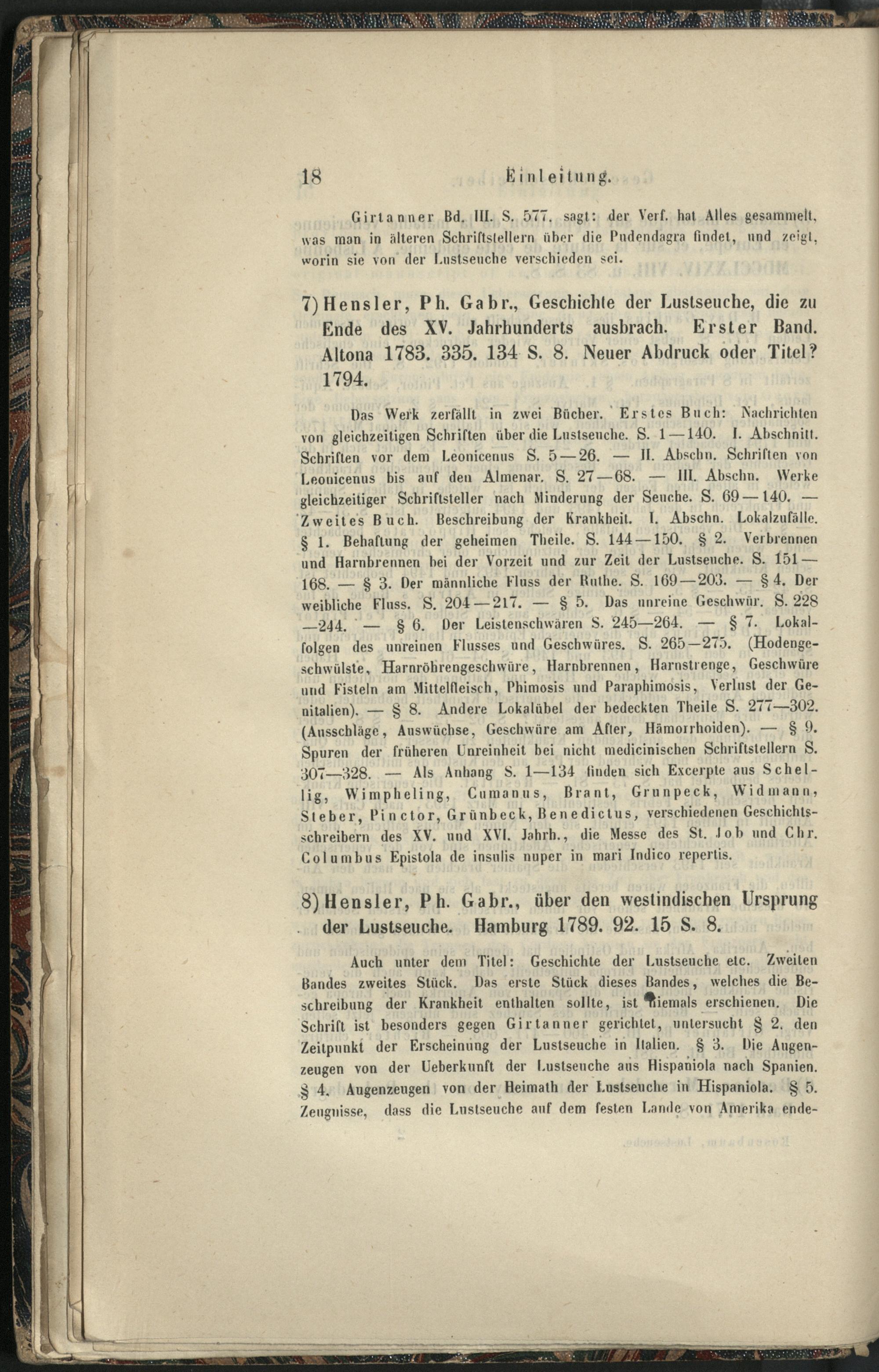 18 Einleitung.

Girtanner Bd. III. S. 577. sagt: der Verf. hat Alles gesammelt, was man in älteren Schriftstellern über die Pudendagra findet, und zeigt, worin sie von der Lustseuche verschieden sei.

7) Hensler, Ph. Gabr., Geschichte der Lustseuche, die zu Ende des XV. Jahrhunderts ausbrach. Erster Band. Altona 1783. 335. 134 S. 8. Neuer Abdruck oder Titel? 1794.

Das Werk zerfällt in zwei Bücher. Erstes Buch: Nachrichten von gleichzeitigen Schriften über die Lustseuche. S. 1—140. I. Abschnitt. Schriften vor dem Leonicenus S. 5—26. — II. Abschn. Schriften von Leonicenus bis auf den Almenar. S. 27—68. — III. Abschn. Werke gleichzeitiger Schriftsteller nach Minderung der Seuche. S. 69—140. — Zweites Buch. Beschreibung der Krankheit. I. Abschn. Lokalzufälle. § 1. Behaftung der geheimen Theile. S. 144—150. § 2. Verbrennen und Harnbrennen bei der Vorzeit und zur Zeit der Lustseuche. S. 151—168. — § 3. Der männliche Fluss der Ruthe. S. 169—203. — § 4. Der weibliche Fluss. S. 204—217. — § 5. Das unreine Geschwür. S. 228—244. — § 6. Der Leistenschwären S. 245—264. — § 7. Lokalfolgen des unreinen Flusses und Geschwüres. S. 265—275. (Hodengeschwülste, Harnröhrengeschwüre, Harnbrennen, Harnstrenge, Geschwüre und Fisteln am Mittelfleisch, Phimosis und Paraphimosis, Verlust der Genitalien). — § 8. Andere Lokalübel der bedeckten Theile S. 277—302. (Ausschläge, Auswüchse, Geschwüre am After, Hämorrhoiden). — § 9. Spuren der früheren Unreinheit bei nicht medicinischen Schriftstellern S. 307—328. — Als Anhang S. 1—134 finden sich Excerpte aus Schellig, Wimpheling, Cumanus, Brant, Grunpeck, Widmann, Steber, Pinctor, Grünbeck, Benedictus, verschiedenen Geschichtsschreibern des XV. und XVI. Jahrh., die Messe des St. Job und Chr. Columbus Epistola de insulis nuper in mari Indico repertis.

8) Hensler, Ph. Gabr., über den westindischen Ursprung der Lustseuche. Hamburg 1789. 92. 15 S. 8.

Auch unter dem Titel: Geschichte der Lustseuche etc. Zweiten Bandes zweites Stück. Das erste Stück dieses Bandes, welches die Beschreibung der Krankheit enthalten sollte, ist niemals erschienen. Die Schrift ist besonders gegen Girtanner gerichtet, untersucht § 2. den Zeitpunkt der Erscheinung der Lustseuche in Italien. § 3. Die Augenzeugen von der Ueberkunft der Lustseuche aus Hispaniola nach Spanien. § 4. Augenzeugen von der Heimath der Lustseuche in Hispaniola. § 5. Zeugnisse, dass die Lustseuche auf dem festen Lande von Amerika ende-